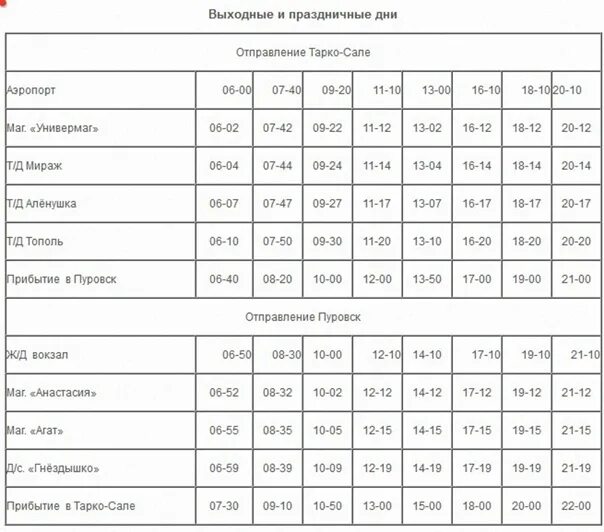 Выходные и праздничные дни

| Отправление Тарко-Сале | | | | | | | | |
|---|---|---|---|---|---|---|---|---|
| Аэропорт | 06-00 | 07-40 | 09-20 | 11-10 | 13-00 | 16-10 | 18-10 | 20-10 |
| Маг. «Универмаг» | 06-02 | 07-42 | 09-22 | 11-12 | 13-02 | 16-12 | 18-12 | 20-12 |
| Т/Д Мираж | 06-04 | 07-44 | 09-24 | 11-14 | 13-04 | 16-14 | 18-14 | 20-14 |
| Т/Д Алёнушка | 06-07 | 07-47 | 09-27 | 11-17 | 13-07 | 16-17 | 18-17 | 20-17 |
| Т/Д Тополь | 06-10 | 07-50 | 09-30 | 11-20 | 13-10 | 16-20 | 18-20 | 20-20 |
| Прибытие в Пуровск | 06-40 | 08-20 | 10-00 | 12-00 | 13-50 | 17-00 | 19-00 | 21-00 |
| Отправление Пуровск | | | | | | | | |
| Ж/Д вокзал | 06-50 | 08-30 | 10-00 | 12-10 | 14-10 | 17-10 | 19-10 | 21-10 |
| Маг. «Анастасия» | 06-52 | 08-32 | 10-02 | 12-12 | 14-12 | 17-12 | 19-12 | 21-12 |
| Маг. «Агат» | 06-55 | 08-35 | 10-05 | 12-15 | 14-15 | 17-15 | 19-15 | 21-15 |
| Д/с. «Гнёздышко» | 06-59 | 08-39 | 10-09 | 12-19 | 14-19 | 17-19 | 19-19 | 21-19 |
| Прибытие в Тарко-Сале | 07-30 | 09-10 | 10-50 | 13-00 | 15-00 | 18-00 | 20-00 | 22-00 |